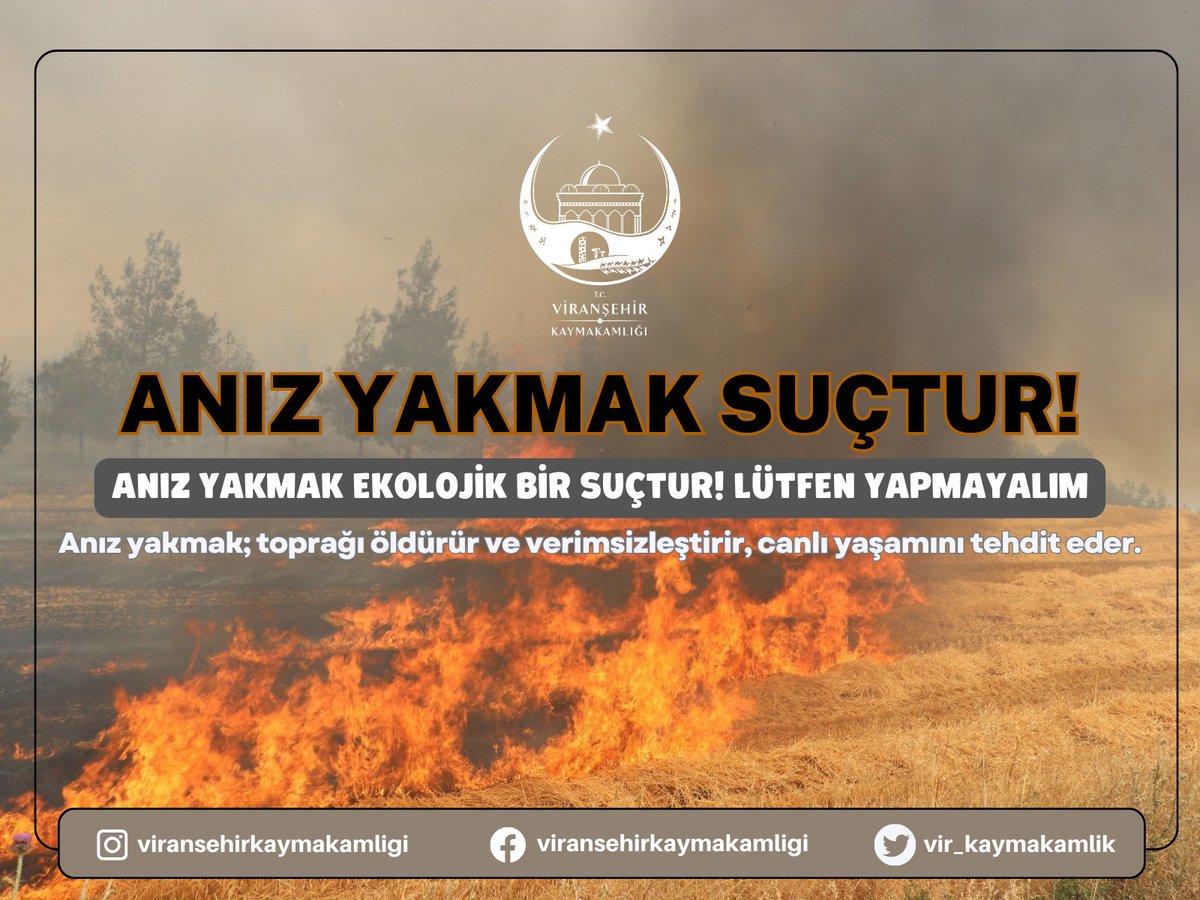 T.C.
VİRANŞEHİR
KAYMAKAMLIĞI

ANIZ YAKMAK SUÇTUR!

ANIZ YAKMAK EKOLOJİK BİR SUÇTUR! LÜTFEN YAPMAYALIM

Anız yakmak; toprağı öldürür ve verimsizleştirir, canlı yaşamını tehdit eder.

viransehirkaymakamligi viransehirkaymakamligi vir_kaymakamlik